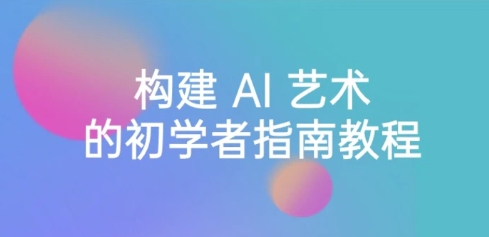 构建 AI 艺术
的初学者指南教程